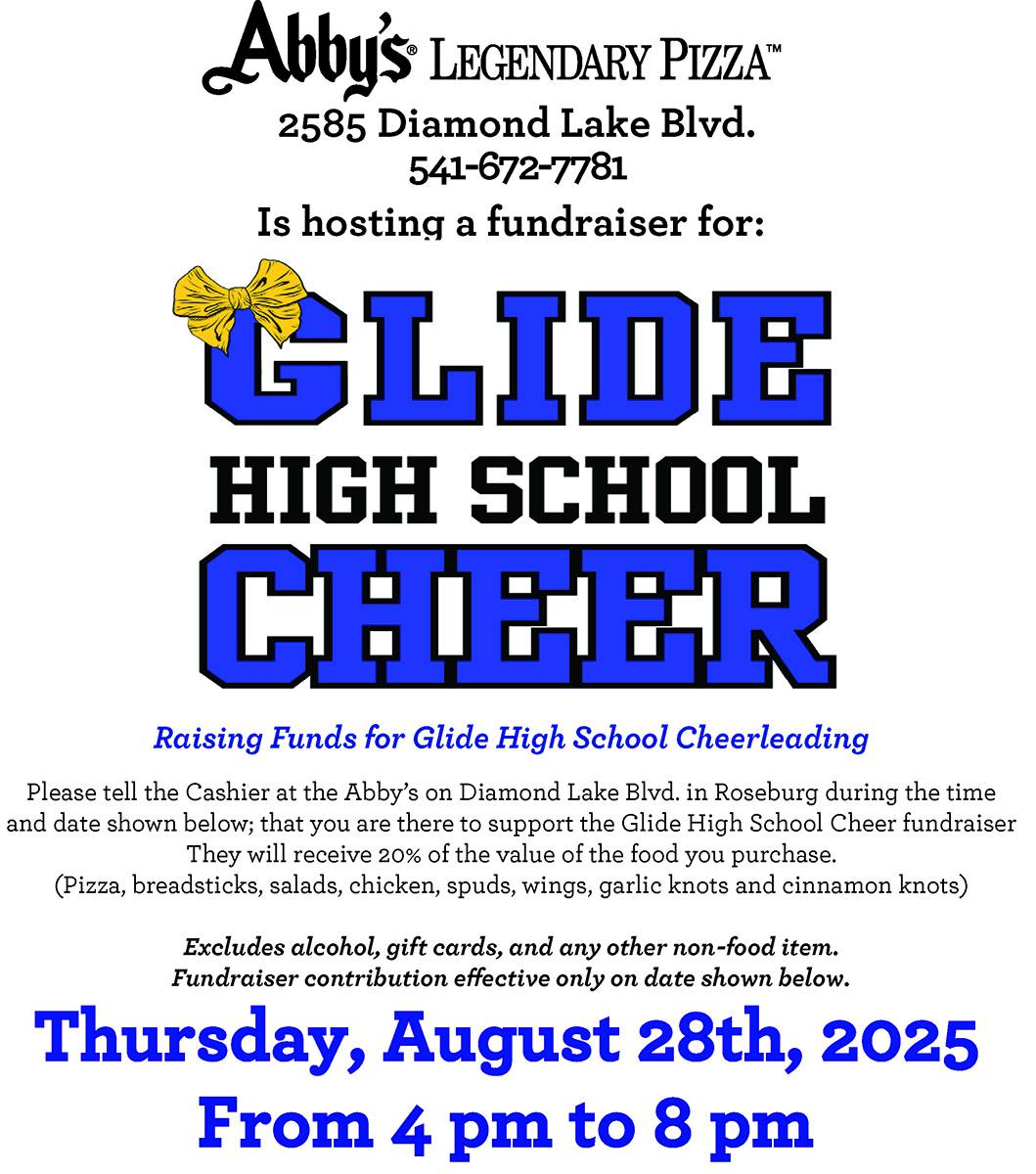 Abby's® LEGENDARY PIZZA™
2585 Diamond Lake Blvd.
541-672-7781
Is hosting a fundraiser for:

GLIDE
HIGH SCHOOL
CHEER

Raising Funds for Glide High School Cheerleading

Please tell the Cashier at the Abby's on Diamond Lake Blvd. in Roseburg during the time and date shown below; that you are there to support the Glide High School Cheer fundraiser They will receive 20% of the value of the food you purchase. (Pizza, breadsticks, salads, chicken, spuds, wings, garlic knots and cinnamon knots)

Excludes alcohol, gift cards, and any other non-food item.
Fundraiser contribution effective only on date shown below.

Thursday, August 28th, 2025
From 4 pm to 8 pm